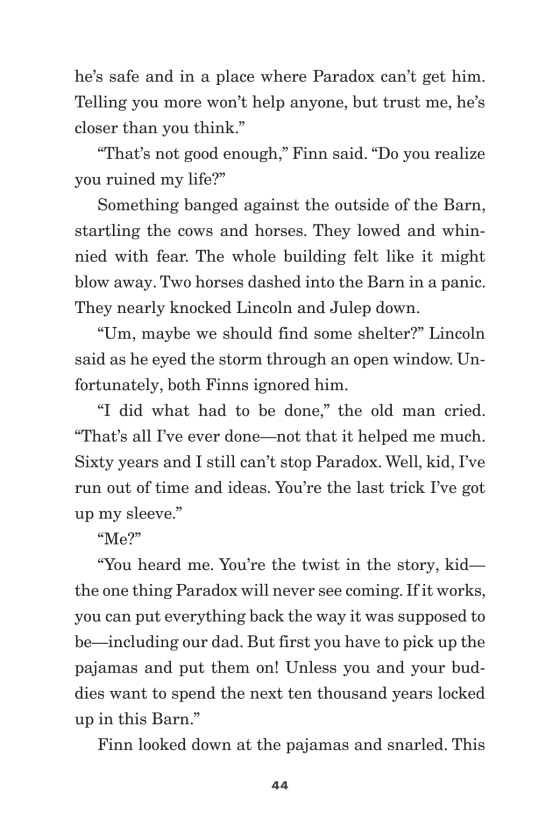 he's safe and in a place where Paradox can't get him. Telling you more won't help anyone, but trust me, he's closer than you think."

"That's not good enough," Finn said. "Do you realize you ruined my life?"

Something banged against the outside of the Barn, startling the cows and horses. They lowed and whinnied with fear. The whole building felt like it might blow away. Two horses dashed into the Barn in a panic. They nearly knocked Lincoln and Julep down.

"Um, maybe we should find some shelter?" Lincoln said as he eyed the storm through an open window. Unfortunately, both Finns ignored him.

"I did what had to be done," the old man cried. "That's all I've ever done—not that it helped me much. Sixty years and I still can't stop Paradox. Well, kid, I've run out of time and ideas. You're the last trick I've got up my sleeve."

"Me?"

"You heard me. You're the twist in the story, kid—the one thing Paradox will never see coming. If it works, you can put everything back the way it was supposed to be—including our dad. But first you have to pick up the pajamas and put them on! Unless you and your buddies want to spend the next ten thousand years locked up in this Barn."

Finn looked down at the pajamas and snarled. This

44